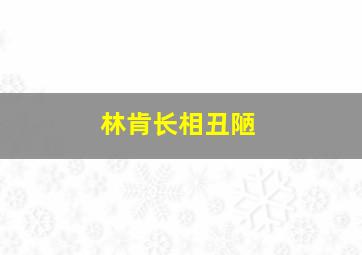 林肯长相丑陋